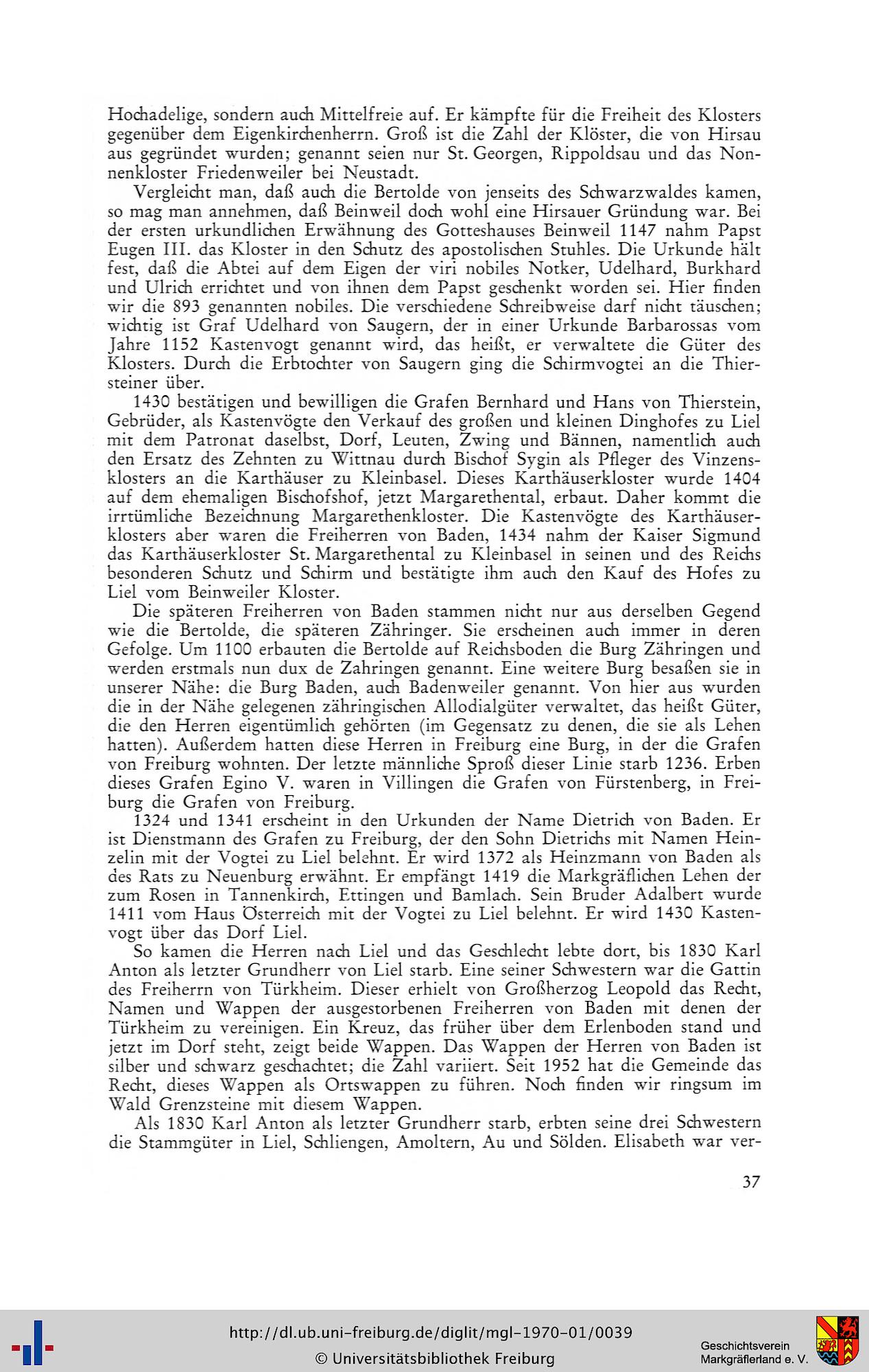 Hochadelige, sondern auch Mittelfreie auf. Er kämpfte für die Freiheit des Klosters gegenüber dem Eigenkirchenherrn. Groß ist die Zahl der Klöster, die von Hirsau aus gegründet wurden; genannt seien nur St. Georgen, Rippoldsau und das Nonnenkloster Friedenweiler bei Neustadt.

Vergleicht man, daß auch die Bertolde von jenseits des Schwarzwaldes kamen, so mag man annehmen, daß Beinweil doch wohl eine Hirsauer Gründung war. Bei der ersten urkundlichen Erwähnung des Gotteshauses Beinweil 1147 nahm Papst Eugen III. das Kloster in den Schutz des apostolischen Stuhles. Die Urkunde hält fest, daß die Abtei auf dem Eigen der viri nobiles Notker, Udelhard, Burkhard und Ulrich errichtet und von ihnen dem Papst geschenkt worden sei. Hier finden wir die 893 genannten nobiles. Die verschiedene Schreibweise darf nicht täuschen; wichtig ist Graf Udelhard von Saugern, der in einer Urkunde Barbarossas vom Jahre 1152 Kastenvogt genannt wird, das heißt, er verwaltete die Güter des Klosters. Durch die Erbtochter von Saugern ging die Schirmvogtei an die Thiersteiner über.

1430 bestätigen und bewilligen die Grafen Bernhard und Hans von Thierstein, Gebrüder, als Kastenvögte den Verkauf des großen und kleinen Dinghofes zu Liel mit dem Patronat daselbst, Dorf, Leuten, Zwing und Bännen, namentlich auch den Ersatz des Zehnten zu Wittnau durch Bischof Sygin als Pfleger des Vinzensklosters an die Karthäuser zu Kleinbasel. Dieses Karthäuserkloster wurde 1404 auf dem ehemaligen Bischofshof, jetzt Margarethental, erbaut. Daher kommt die irrtümliche Bezeichnung Margarethenkloster. Die Kastenvögte des Karthäuserklosters aber waren die Freiherren von Baden, 1434 nahm der Kaiser Sigmund das Karthäuserkloster St. Margarethental zu Kleinbasel in seinen und des Reichs besonderen Schutz und Schirm und bestätigte ihm auch den Kauf des Hofes zu Liel vom Beinweiler Kloster.

Die späteren Freiherren von Baden stammen nicht nur aus derselben Gegend wie die Bertolde, die späteren Zähringer. Sie erscheinen auch immer in deren Gefolge. Um 1100 erbauten die Bertolde auf Reichsboden die Burg Zähringen und werden erstmals nun dux de Zahringen genannt. Eine weitere Burg besaßen sie in unserer Nähe: die Burg Baden, auch Badenweiler genannt. Von hier aus wurden die in der Nähe gelegenen zähringischen Allodialgüter verwaltet, das heißt Güter, die den Herren eigentümlich gehörten (im Gegensatz zu denen, die sie als Lehen hatten). Außerdem hatten diese Herren in Freiburg eine Burg, in der die Grafen von Freiburg wohnten. Der letzte männliche Sproß dieser Linie starb 1236. Erben dieses Grafen Egino V. waren in Villingen die Grafen von Fürstenberg, in Freiburg die Grafen von Freiburg.

1324 und 1341 erscheint in den Urkunden der Name Dietrich von Baden. Er ist Dienstmann des Grafen zu Freiburg, der den Sohn Dietrichs mit Namen Heinzelin mit der Vogtei zu Liel belehnt. Er wird 1372 als Heinzmann von Baden als des Rats zu Neuenburg erwähnt. Er empfängt 1419 die Markgräflichen Lehen der zum Rosen in Tannenkirch, Ettingen und Bamlach. Sein Bruder Adalbert wurde 1411 vom Haus Österreich mit der Vogtei zu Liel belehnt. Er wird 1430 Kastenvogt über das Dorf Liel.

So kamen die Herren nach Liel und das Geschlecht lebte dort, bis 1830 Karl Anton als letzter Grundherr von Liel starb. Eine seiner Schwestern war die Gattin des Freiherrn von Türkheim. Dieser erhielt von Großherzog Leopold das Recht, Namen und Wappen der ausgestorbenen Freiherren von Baden mit denen der Türkheim zu vereinigen. Ein Kreuz, das früher über dem Erlenboden stand und jetzt im Dorf steht, zeigt beide Wappen. Das Wappen der Herren von Baden ist silber und schwarz geschachtet; die Zahl variiert. Seit 1952 hat die Gemeinde das Recht, dieses Wappen als Ortswappen zu führen. Noch finden wir ringsum im Wald Grenzsteine mit diesem Wappen.

Als 1830 Karl Anton als letzter Grundherr starb, erbten seine drei Schwestern die Stammgüter in Liel, Schliengen, Amoltern, Au und Sölden. Elisabeth war ver-

37

http://dl.ub.uni-freiburg.de/diglit/mgl-1970-01/0039
© Universitätsbibliothek Freiburg

Geschichtsverein
Markgräflerland e. V.